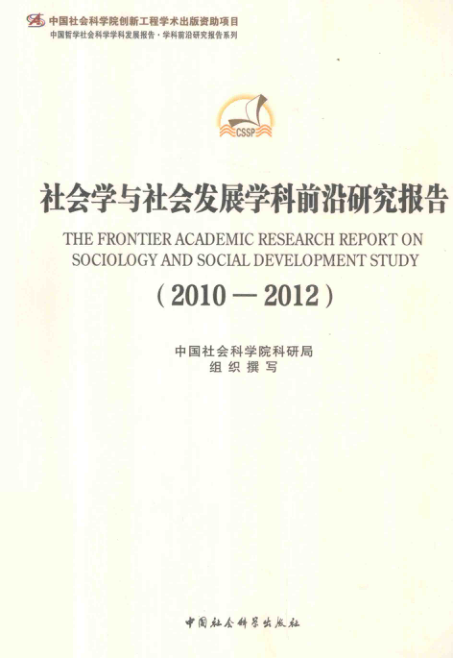 中国社会科学院创新工程学术出版资助项目
中国哲学社会科学学科发展报告·学科前沿研究报告系列

CSSP

社会学与社会发展学科前沿研究报告

THE FRONTIER ACADEMIC RESEARCH REPORT ON SOCIOLOGY AND SOCIAL DEVELOPMENT STUDY

(2010—2012)

中国社会科学院科研局
组织撰写

中国社会科学出版社